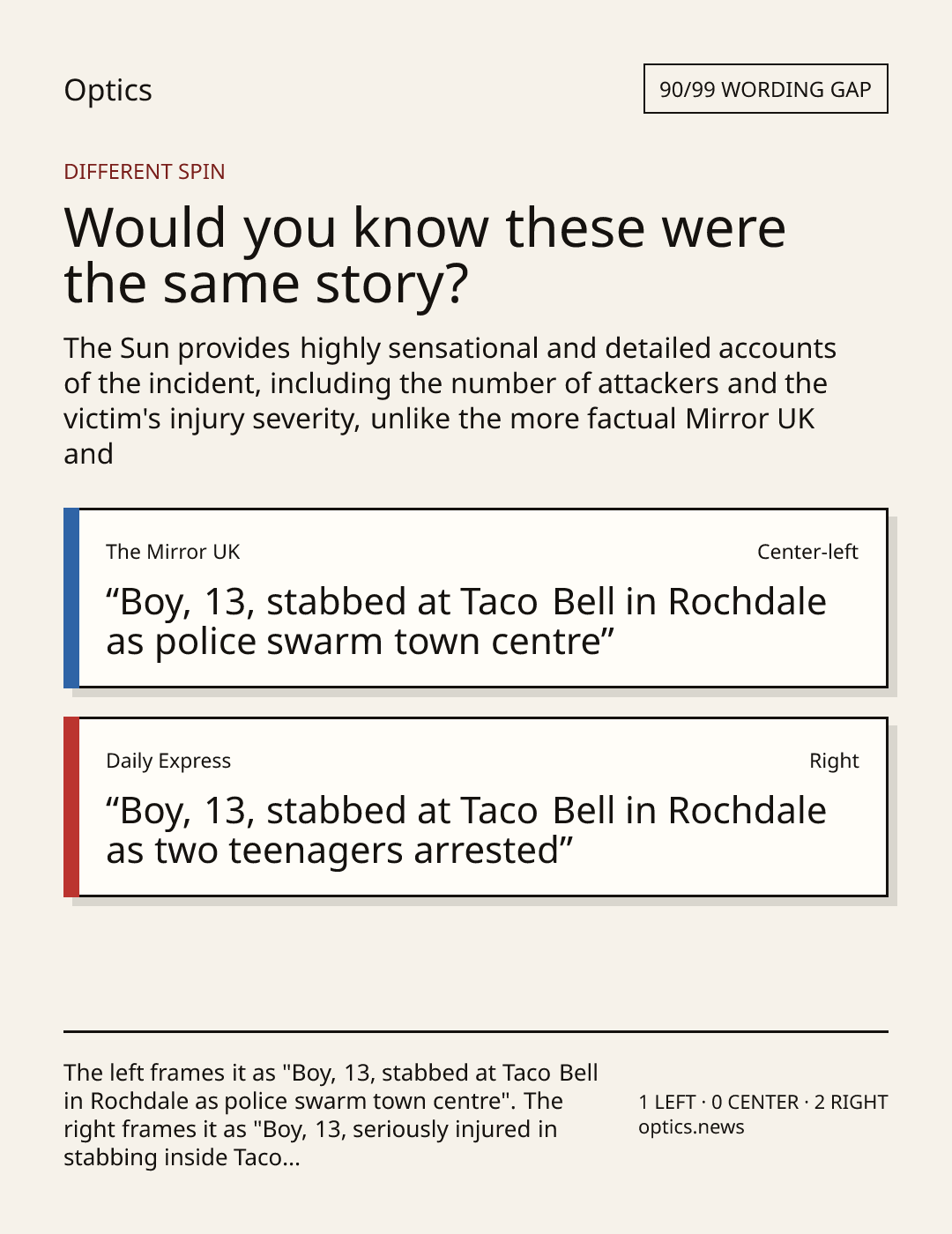 Optics

90/99 WORDING GAP

DIFFERENT SPIN

Would you know these were the same story?

The Sun provides highly sensational and detailed accounts of the incident, including the number of attackers and the victim's injury severity, unlike the more factual Mirror UK and

The Mirror UK

Center-left

“Boy, 13, stabbed at Taco Bell in Rochdale as police swarm town centre”

Daily Express

Right

“Boy, 13, stabbed at Taco Bell in Rochdale as two teenagers arrested”

The left frames it as "Boy, 13, stabbed at Taco Bell in Rochdale as police swarm town centre". The right frames it as "Boy, 13, seriously injured in stabbing inside Taco...

1 LEFT · 0 CENTER · 2 RIGHT
optics.news